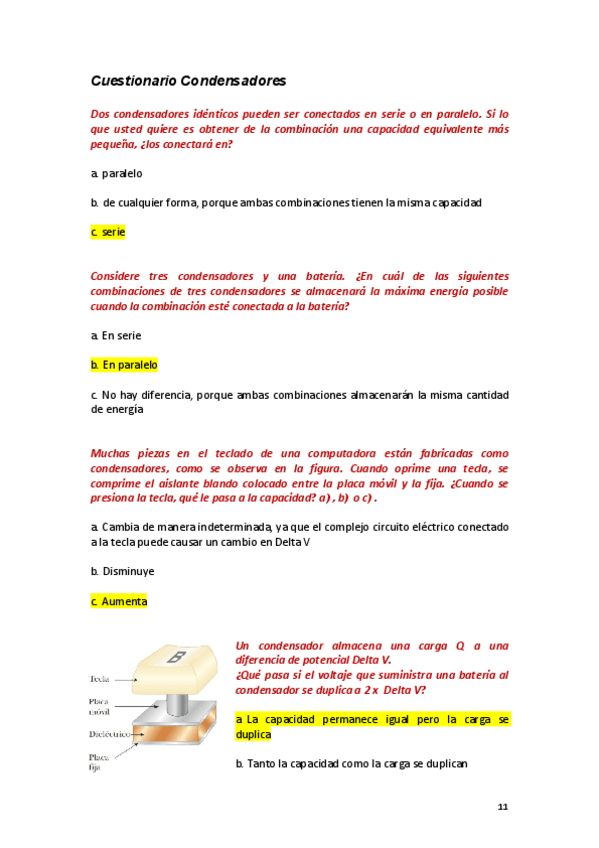 Cuestionario Condensadores

Dos condensadores idénticos pueden ser conectados en serie o en paralelo. Si lo que usted quiere es obtener de la combinación una capacidad equivalente más pequeña, ¿los conectará en?

a. paralelo

b. de cualquier forma, porque ambas combinaciones tienen la misma capacidad

c. serie

Considere tres condensadores y una batería. ¿En cuál de las siguientes combinaciones de tres condensadores se almacenará la máxima energía posible cuando la combinación esté conectada a la batería?

a. En serie

b. En paralelo

c. No hay diferencia, porque ambas combinaciones almacenarán la misma cantidad de energía

Muchas piezas en el teclado de una computadora están fabricadas como condensadores, como se observa en la figura. Cuando oprime una tecla, se comprime el aislante blando colocado entre la placa móvil y la fija. ¿Cuando se presiona la tecla, qué le pasa a la capacidad? a) , b) o c) .

a. Cambia de manera indeterminada, ya que el complejo circuito eléctrico conectado a la tecla puede causar un cambio en Delta V

b. Disminuye

c. Aumenta

B

Tecla

Placa móvil

Dieléctrico

Placa fija

Un condensador almacena una carga Q a una diferencia de potencial Delta V.
¿Qué pasa si el voltaje que suministra una batería al condensador se duplica a 2 x Delta V?

a. La capacidad permanece igual pero la carga se duplica

b. Tanto la capacidad como la carga se duplican

11